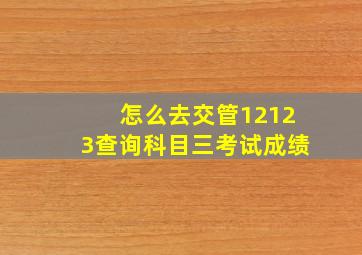 怎么去交管12123查询科目三考试成绩